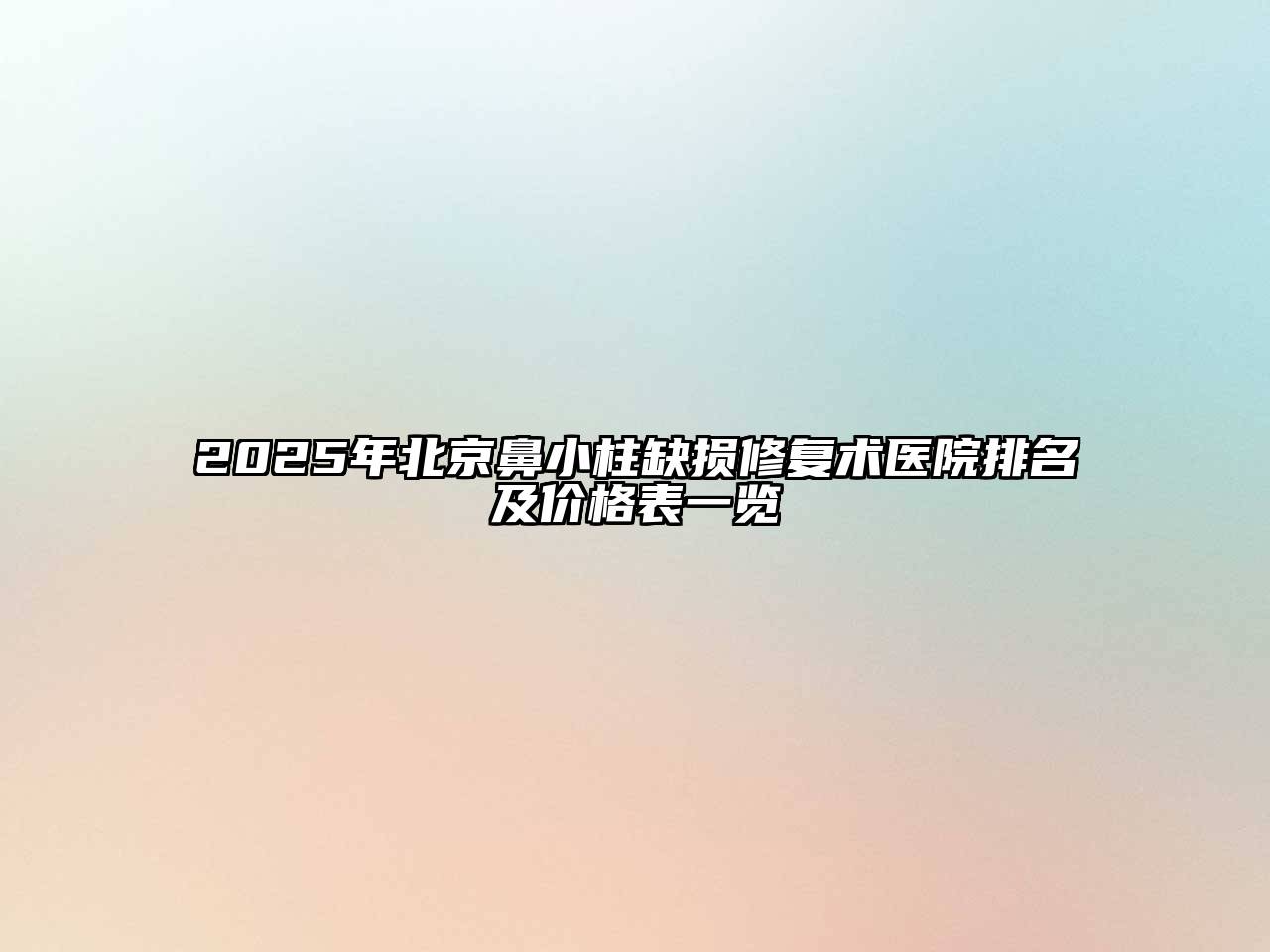 2025年北京鼻小柱缺损修复术医院排名及价格表一览